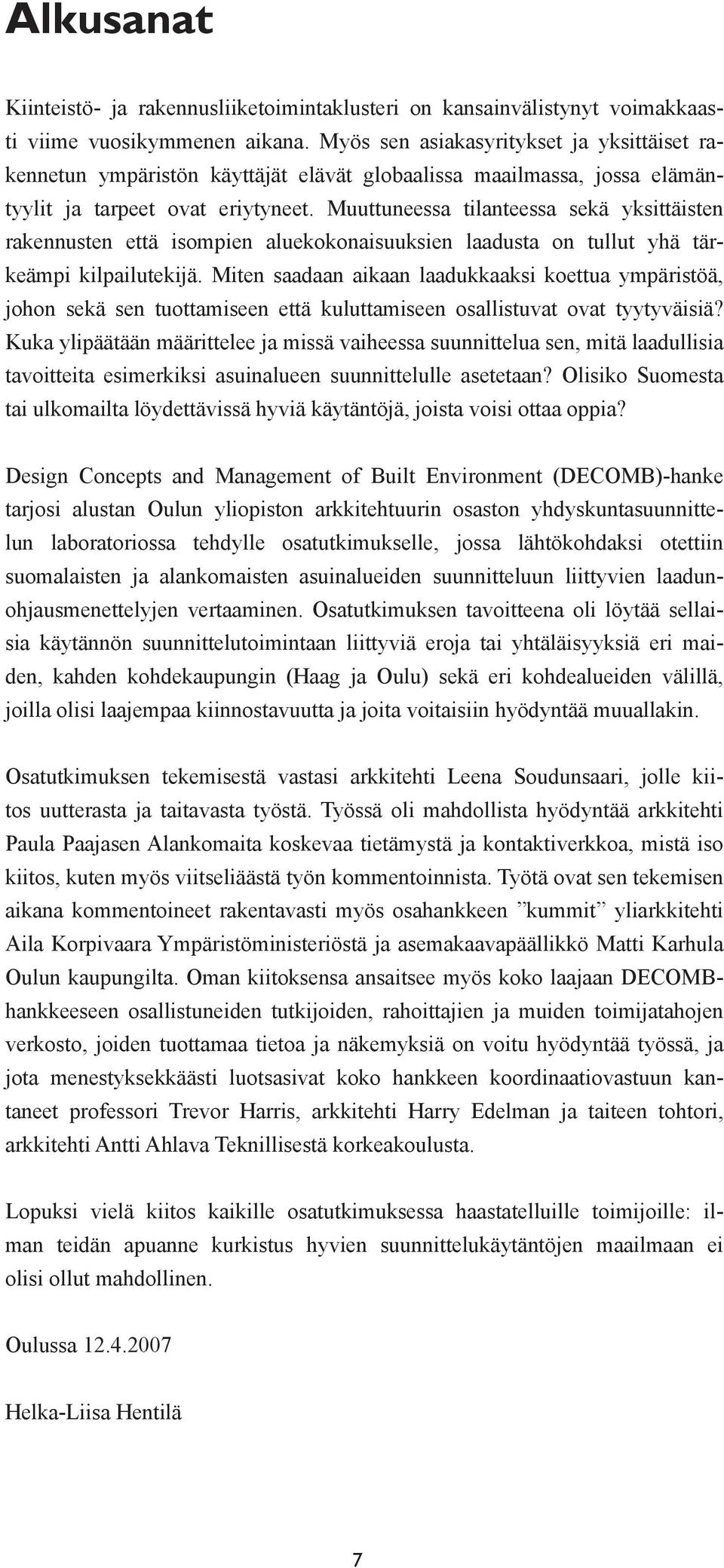 Alkusanat

Kiinteistö- ja rakennusliiketoimintaklusteri on kansainvälistynyt voimakkaasti viime vuosikymmenen aikana. Myös sen asiakasyritykset ja yksittäiset rakennetun ympäristön käyttäjät elävät globaalissa maailmassa, jossa elämäntyylit ja tarpeet ovat eriytyneet. Muuttuneessa tilanteessa sekä yksittäisten rakennusten että isompien aluekokonaisuuksien laadusta on tullut yhä tärkeämpi kilpailutekijä. Miten saadaan aikaan laadukkaaksi koettua ympäristöä, johon sekä sen tuottamiseen että kuluttamiseen osallistuvat ovat tyytyväisiä? Kuka ylipäätään määrittelee ja missä vaiheessa suunnittelua sen, mitä laadullisia tavoitteita esimerkiksi asuinalueen suunnittelulle asetetaan? Olisiko Suomesta tai ulkomailta löydettävissä hyviä käytäntöjä, joista voisi ottaa oppia?

Design Concepts and Management of Built Environment (DECOMB)-hanke tarjosi alustan Oulun yliopiston arkkitehtuurin osaston yhdyskuntasuunnittelun laboratoriossa tehdylle osatutkimukselle, jossa lähtökohdaksi otettiin suomalaisten ja alankomaisten asuinalueiden suunnitteluun liittyvien laadunohjausmenettelyjen vertaaminen. Osatutkimuksen tavoitteena oli löytää sellaisia käytännön suunnittelutoimintaan liittyviä eroja tai yhtäläisyyksiä eri maiden, kahden kohdekaupungin (Haag ja Oulu) sekä eri kohdealueiden välillä, joilla olisi laajempaa kiinnostavuutta ja joita voitaisiin hyödyntää muuallakin.

Osatutkimuksen tekemisestä vastasi arkkitehti Leena Soudunsaari, jolle kiitos uutterasta ja taitavasta työstä. Työssä oli mahdollista hyödyntää arkkitehti Paula Paajasen Alankomaita koskevaa tietämystä ja kontaktiverkkoa, mistä iso kiitos, kuten myös viitseliäästä työn kommentoinnista. Työtä ovat sen tekemisen aikana kommentoineet rakentavasti myös osahankkeen ”kummit” yliarkkitehti Aila Korpivaara Ympäristöministeriöstä ja asemakaavapäällikkö Matti Karhula Oulun kaupungilta. Oman kiitoksensa ansaitsee myös koko laajaan DECOMB-hankkeeseen osallistuneiden tutkijoiden, rahoittajien ja muiden toimijatahojen verkosto, joiden tuottamaa tietoa ja näkemyksiä on voitu hyödyntää työssä, ja jota menestyksekkäästi luotsasivat koko hankkeen koordinaatiovastuun kantaneet professori Trevor Harris, arkkitehti Harry Edelman ja taiteen tohtori, arkkitehti Antti Ahlava Teknillisestä korkeakoulusta.

Lopuksi vielä kiitos kaikille osatutkimuksessa haastatelluille toimijoille: ilman teidän apuanne kurkistus hyvien suunnittelukäytäntöjen maailmaan ei olisi ollut mahdollinen.

Oulussa 12.4.2007

Helka-Liisa Hentilä

7